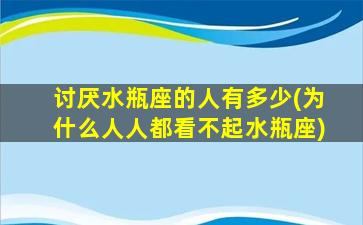 讨厌水瓶座的人有多少(为什么人人都看不起水瓶座)